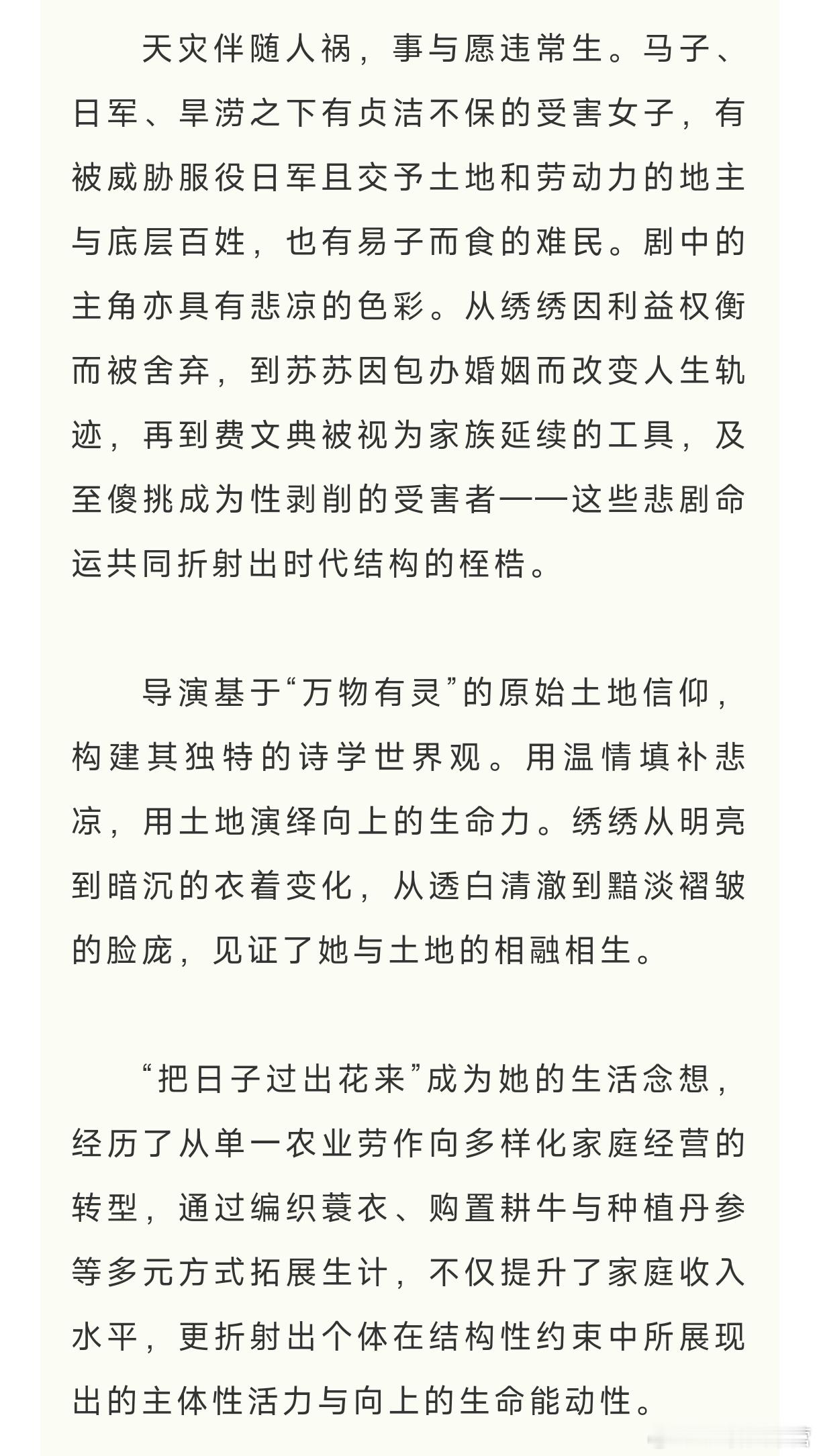 天灾伴随人祸，事与愿违常生。马子、日军、旱涝之下有贞洁不保的受害女子，有被威胁服役日军且交予土地和劳动力的地主与底层百姓，也有易子而食的难民。剧中的主角亦具有悲凉的色彩。从绣绣因利益权衡而被舍弃，到苏苏因包办婚姻而改变人生轨迹，再到费文典被视为家族延续的工具，及至傻挑成为性剥削的受害者——这些悲剧命运共同折射出时代结构的桎梏。

导演基于“万物有灵”的原始土地信仰，构建其独特的诗学世界观。用温情填补悲凉，用土地演绎向上的生命力。绣绣从明亮到暗沉的衣着变化，从透白清澈到黯淡褶皱的脸庞，见证了她与土地的相融相生。

“把日子过出花来”成为她的生活念想，经历了从单一农业劳作向多样化家庭经营的转型，通过编织蓑衣、购置耕牛与种植丹参等多元方式拓展生计，不仅提升了家庭收入水平，更折射出个体在结构性约束中所展现出的主体性活力与向上的生命能动性。